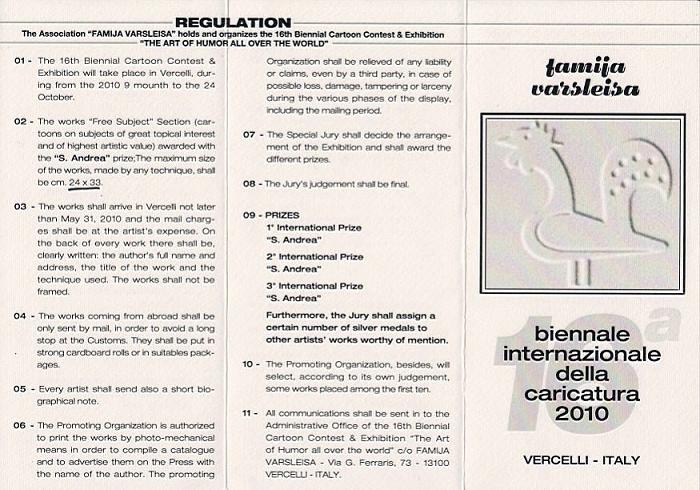 REGULATION

The Association "FAMIJA VARSLEISA" holds and organizes the 16th Biennial Cartoon Contest & Exhibition "THE ART OF HUMOR ALL OVER THE WORLD"

01 - The 16th Biennial Cartoon Contest & Exhibition will take place in Vercelli, during from the 2010 9 mounth to the 24 October.

02 - The works "Free Subject" Section (cartoons on subjects of great topical interest and of highest artistic value) awarded with the "S. Andrea" prize;The maximum size of the works, made by any technique, shall be cm. 24 x 33.

03 - The works shall arrive in Vercelli not later than May 31, 2010 and the mail charges shall be at the artist's expense. On the back of every work there shall be, clearly written: the author's full name and address, the title of the work and the technique used. The works shall not be framed.

04 - The works coming from abroad shall be only sent by mail, in order to avoid a long stop at the Customs. They shall be put in strong cardboard rolls or in suitables packages.

05 - Every artist shall send also a short biographical note.

06 - The Promoting Organization is authorized to print the works by photo-mechanical means in order to compile a catalogue and to advertise them on the Press with the name of the author. The promoting Organization shall be relieved of any liability or claims, even by a third party, in case of possible loss, damage, tampering or larceny during the various phases of the display, including the mailing period.

07 - The Special Jury shall decide the arrangement of the Exhibition and shall award the different prizes.

08 - The Jury's judgement shall be final.

09 - PRIZES
1° International Prize "S. Andrea"
2° International Prize "S. Andrea"
3° International Prize "S. Andrea"
Furthermore, the Jury shall assign a certain number of silver medals to other artists' works worthy of mention.

10 - The Promoting Organization, besides, will select, according to its own judgement, some works placed among the first ten.

11 - All communications shall be sent in to the Administrative Office of the 16th Biennial Cartoon Contest & Exhibition "The Art of Humor all over the world" c/o FAMIJA VARSLEISA - Via G. Ferraris, 73 - 13100 VERCELLI - ITALY.

famija varsleisa

16a
biennale internazionale della caricatura 2010

VERCELLI - ITALY